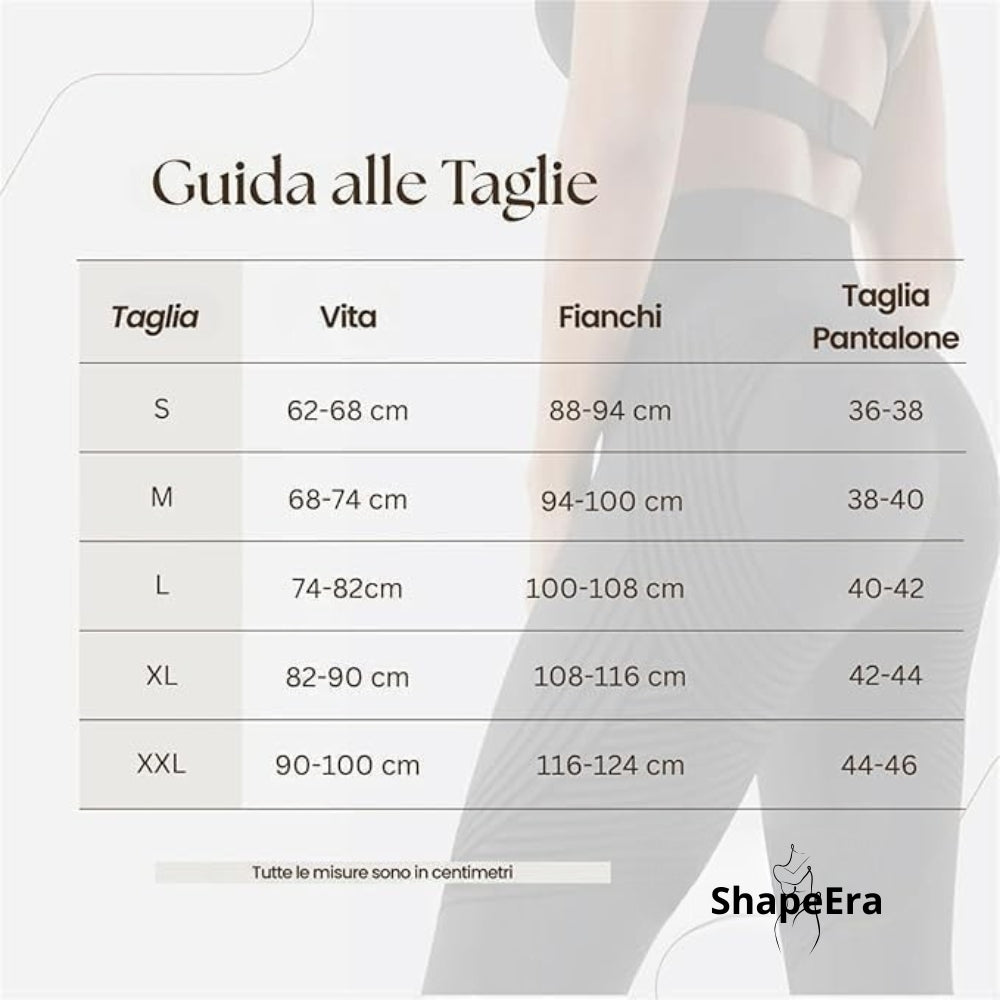 Guida alle Taglie

| Taglia | Vita | Fianchi | Taglia Pantalone |
|---|---|---|---|
| S | 62-68 cm | 88-94 cm | 36-38 |
| M | 68-74 cm | 94-100 cm | 38-40 |
| L | 74-82cm | 100-108 cm | 40-42 |
| XL | 82-90 cm | 108-116 cm | 42-44 |
| XXL | 90-100 cm | 116-124 cm | 44-46 |

Tutte le misure sono in centimetri

ShapeEra